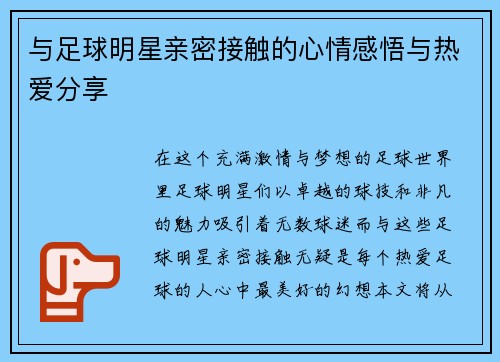 与足球明星亲密接触的心情感悟与热爱分享

在这个充满激情与梦想的足球世界里足球明星们以卓越的球技和非凡的魅力吸引着无数球迷而与这些足球明星亲密接触无疑是每个热爱足球的人心中最美好的幻想本文将从